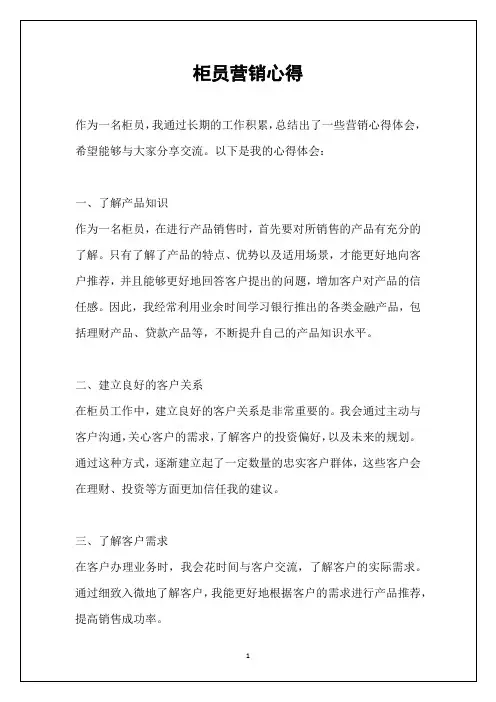 柜员营销心得

作为一名柜员，我通过长期的工作积累，总结出了一些营销心得体会，希望能够与大家分享交流。以下是我的心得体会：

一、了解产品知识
作为一名柜员，在进行产品销售时，首先要对所销售的产品有充分的了解。只有了解了产品的特点、优势以及适用场景，才能更好地向客户推荐，并且能够更好地回答客户提出的问题，增加客户对产品的信任感。因此，我经常利用业余时间学习银行推出的各类金融产品，包括理财产品、贷款产品等，不断提升自己的产品知识水平。

二、建立良好的客户关系
在柜员工作中，建立良好的客户关系是非常重要的。我会通过主动与客户沟通，关心客户的需求，了解客户的投资偏好，以及未来的规划。通过这种方式，逐渐建立起了一定数量的忠实客户群体，这些客户会在理财、投资等方面更加信任我的建议。

三、了解客户需求
在客户办理业务时，我会花时间与客户交流，了解客户的实际需求。通过细致入微地了解客户，我能更好地根据客户的需求进行产品推荐，提高销售成功率。

1